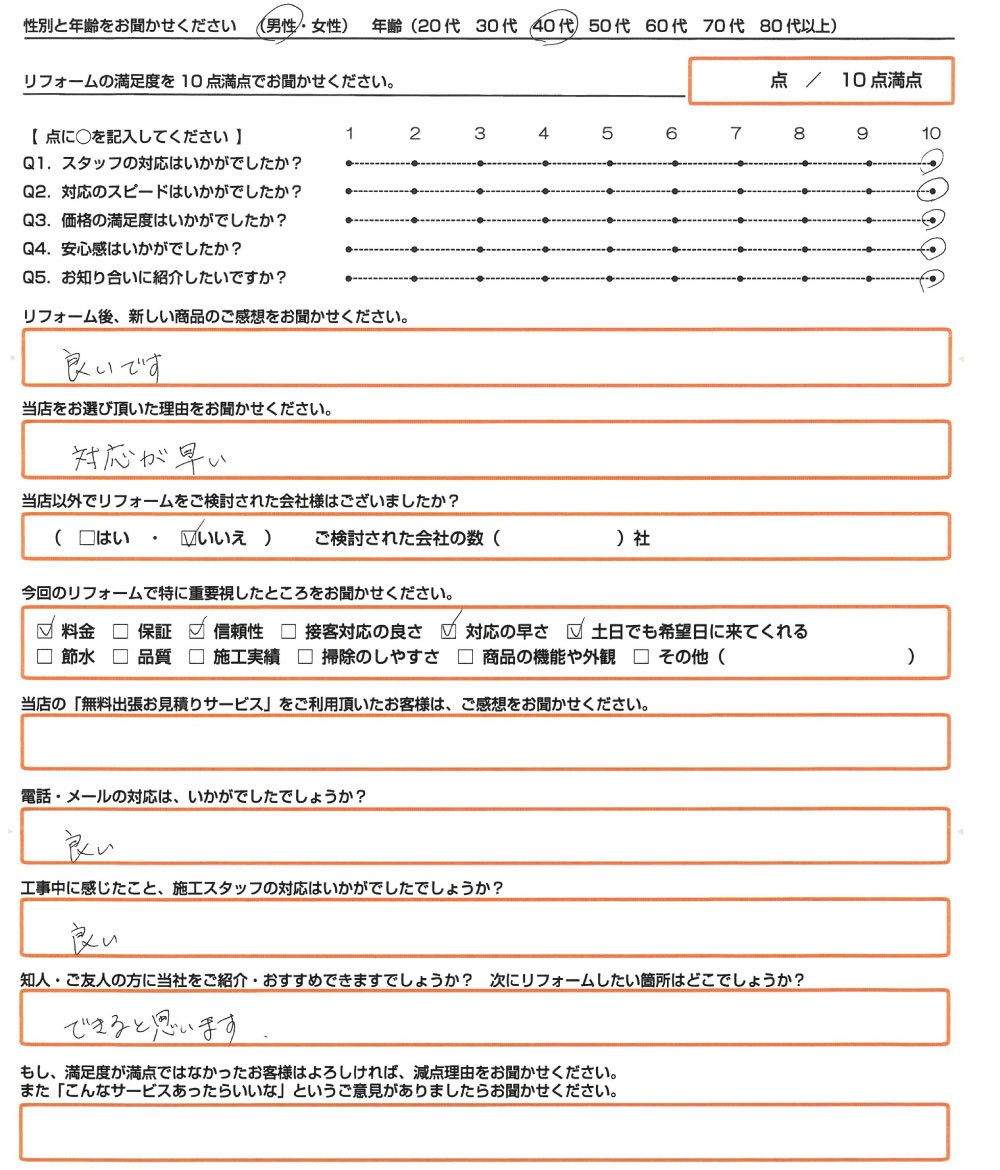 性別と年齢をお聞かせください （男性・女性） 年齢（20代 30代 40代 50代 60代 70代 80代以上）

リフォームの満足度を10点満点でお聞かせください。

点 ／ 10点満点

【 点に○を記入してください 】 1 2 3 4 5 6 7 8 9 10

Q1. スタッフの対応はいかがでしたか？
Q2. 対応のスピードはいかがでしたか？
Q3. 価格の満足度はいかがでしたか？
Q4. 安心感はいかがでしたか？
Q5. お知り合いに紹介したいですか？

リフォーム後、新しい商品のご感想をお聞かせください。

良いです

当店をお選び頂いた理由をお聞かせください。

対応が早い

当店以外でリフォームをご検討された会社様はございましたか？

（ □はい ・ ☑いいえ ） ご検討された会社の数（ ）社

今回のリフォームで特に重要視したところをお聞かせください。

☑ 料金 □ 保証 ☑ 信頼性 □ 接客対応の良さ ☑ 対応の早さ ☑ 土日でも希望日に来てくれる
□ 節水 □ 品質 □ 施工実績 □ 掃除のしやすさ □ 商品の機能や外観 □ その他（ ）

当店の「無料出張お見積りサービス」をご利用頂いたお客様は、ご感想をお聞かせください。

電話・メールの対応は、いかがでしたでしょうか？

良い

工事中に感じたこと、施工スタッフの対応はいかがでしたでしょうか？

良い

知人・ご友人の方に当社をご紹介・おすすめできますでしょうか？ 次にリフォームしたい箇所はどこでしょうか？

できると思います。

もし、満足度が満点ではなかったお客様はよろしければ、減点理由をお聞かせください。
また「こんなサービスあったらいいな」というご意見がありましたらお聞かせください。